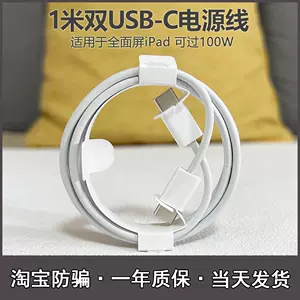 1米双USB-C电源线
适用于全面屏iPad 可过100W

淘宝防骗 · 一年质保 · 当天发货